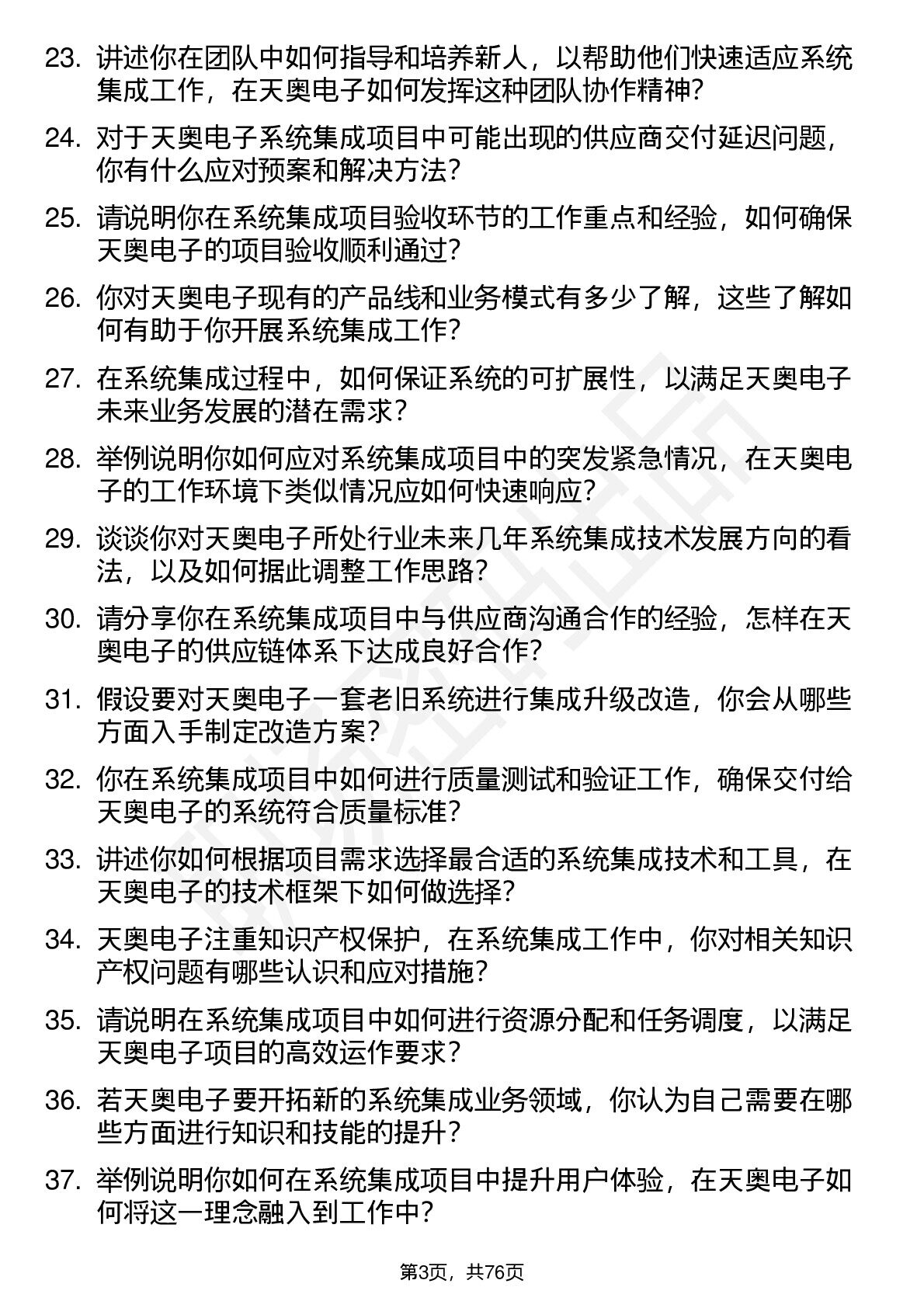 23. 讲述你在团队中如何指导和培养新人，以帮助他们快速适应系统集成工作，在天奥电子如何发挥这种团队协作精神?

24. 对于天奥电子系统集成项目中可能出现的供应商交付延迟问题，你有什么应对预案和解决方法?

25. 请说明你在系统集成项目验收环节的工作重点和经验，如何确保天奥电子的项目验收顺利通过?

26. 你对天奥电子现有的产品线和业务模式有多少了解，这些了解如何有助于你开展系统集成工作?

27. 在系统集成过程中，如何保证系统的可扩展性，以满足天奥电子未来业务发展的潜在需求?

28. 举例说明你如何应对系统集成项目中的突发紧急情况，在天奥电子的工作环境下类似情况应如何快速响应?

29. 谈谈你对天奥电子所处行业未来几年系统集成技术发展方向的看法，以及如何据此调整工作思路?

30. 请分享你在系统集成项目中与供应商沟通合作的经验，怎样在天奥电子的供应链体系下达成良好合作?

31. 假设要对天奥电子一套老旧系统进行集成升级改造，你会从哪些方面入手制定改造方案?

32. 你在系统集成项目中如何进行质量测试和验证工作，确保交付给天奥电子的系统符合质量标准?

33. 讲述你如何根据项目需求选择最合适的系统集成技术和工具，在天奥电子的技术框架下如何做选择?

34. 天奥电子注重知识产权保护，在系统集成工作中，你对相关知识产权问题有哪些认识和应对措施?

35. 请说明在系统集成项目中如何进行资源分配和任务调度，以满足天奥电子项目的高效运作要求?

36. 若天奥电子要开拓新的系统集成业务领域，你认为自己需要在哪些方面进行知识和技能的提升?

37. 举例说明你如何在系统集成项目中提升用户体验，在天奥电子如何将这一理念融入到工作中?

第3页，共76页